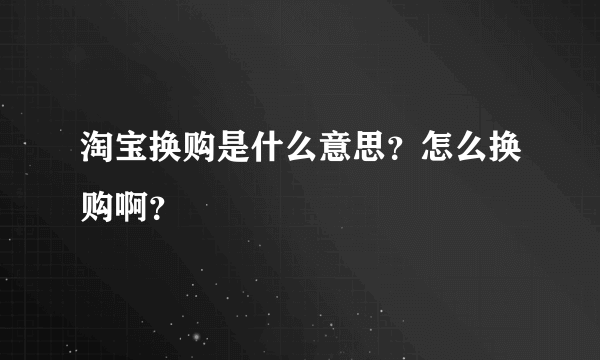 淘宝换购是什么意思？怎么换购啊？